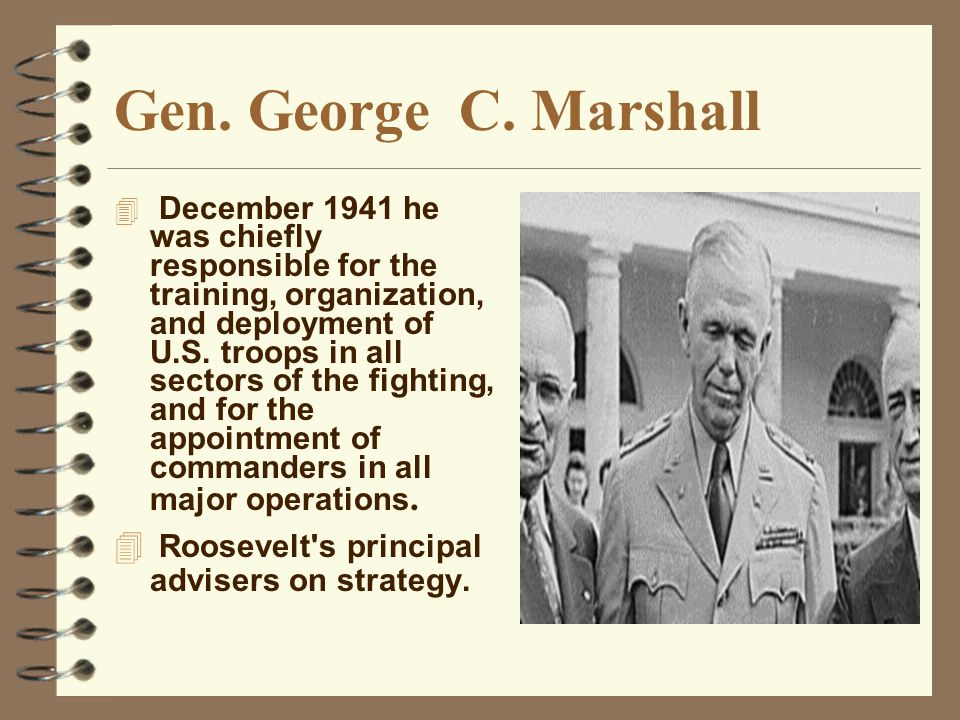 Gen. George C. Marshall

December 1941 he was chiefly responsible for the training, organization, and deployment of U.S. troops in all sectors of the fighting, and for the appointment of commanders in all major operations.

Roosevelt's principal advisers on strategy.